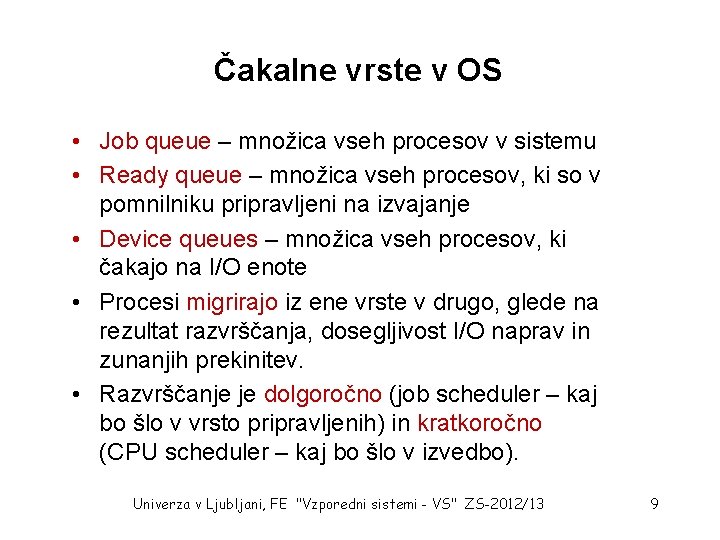 Čakalne vrste v OS

• Job queue – množica vseh procesov v sistemu
• Ready queue – množica vseh procesov, ki so v pomnilniku pripravljeni na izvajanje
• Device queues – množica vseh procesov, ki čakajo na I/O enote
• Procesi migrirajo iz ene vrste v drugo, glede na rezultat razvrščanja, dosegljivost I/O naprav in zunanjih prekinitev.
• Razvrščanje je dolgoročno (job scheduler – kaj bo šlo v vrsto pripravljenih) in kratkoročno (CPU scheduler – kaj bo šlo v izvedbo).

Univerza v Ljubljani, FE "Vzporedni sistemi - VS" ZS-2012/13 9